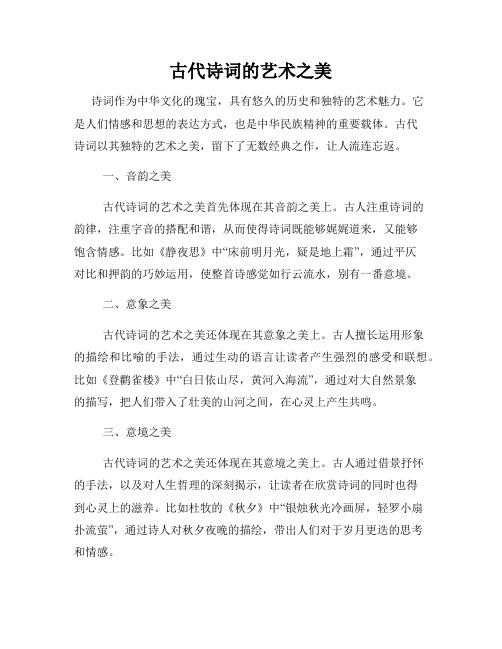 古代诗词的艺术之美

诗词作为中华文化的瑰宝，具有悠久的历史和独特的艺术魅力。它是人们情感和思想的表达方式，也是中华民族精神的重要载体。古代诗词以其独特的艺术之美，留下了无数经典之作，让人流连忘返。

一、音韵之美

古代诗词的艺术之美首先体现在其音韵之美上。古人注重诗词的韵律，注重字音的搭配和谐，从而使得诗词既能够娓娓道来，又能够饱含情感。比如《静夜思》中“床前明月光，疑是地上霜”，通过平仄对比和押韵的巧妙运用，使整首诗感觉如行云流水，别有一番意境。

二、意象之美

古代诗词的艺术之美还体现在其意象之美上。古人擅长运用形象的描绘和比喻的手法，通过生动的语言让读者产生强烈的感受和联想。比如《登鹳雀楼》中“白日依山尽，黄河入海流”，通过对大自然景象的描写，把人们带入了壮美的山河之间，在心灵上产生共鸣。

三、意境之美

古代诗词的艺术之美还体现在其意境之美上。古人通过借景抒怀的手法，以及对人生哲理的深刻揭示，让读者在欣赏诗词的同时也得到心灵上的滋养。比如杜牧的《秋夕》中“银烛秋光冷画屏，轻罗小扇扑流萤”，通过诗人对秋夕夜晚的描绘，带出人们对于岁月更迭的思考和情感。